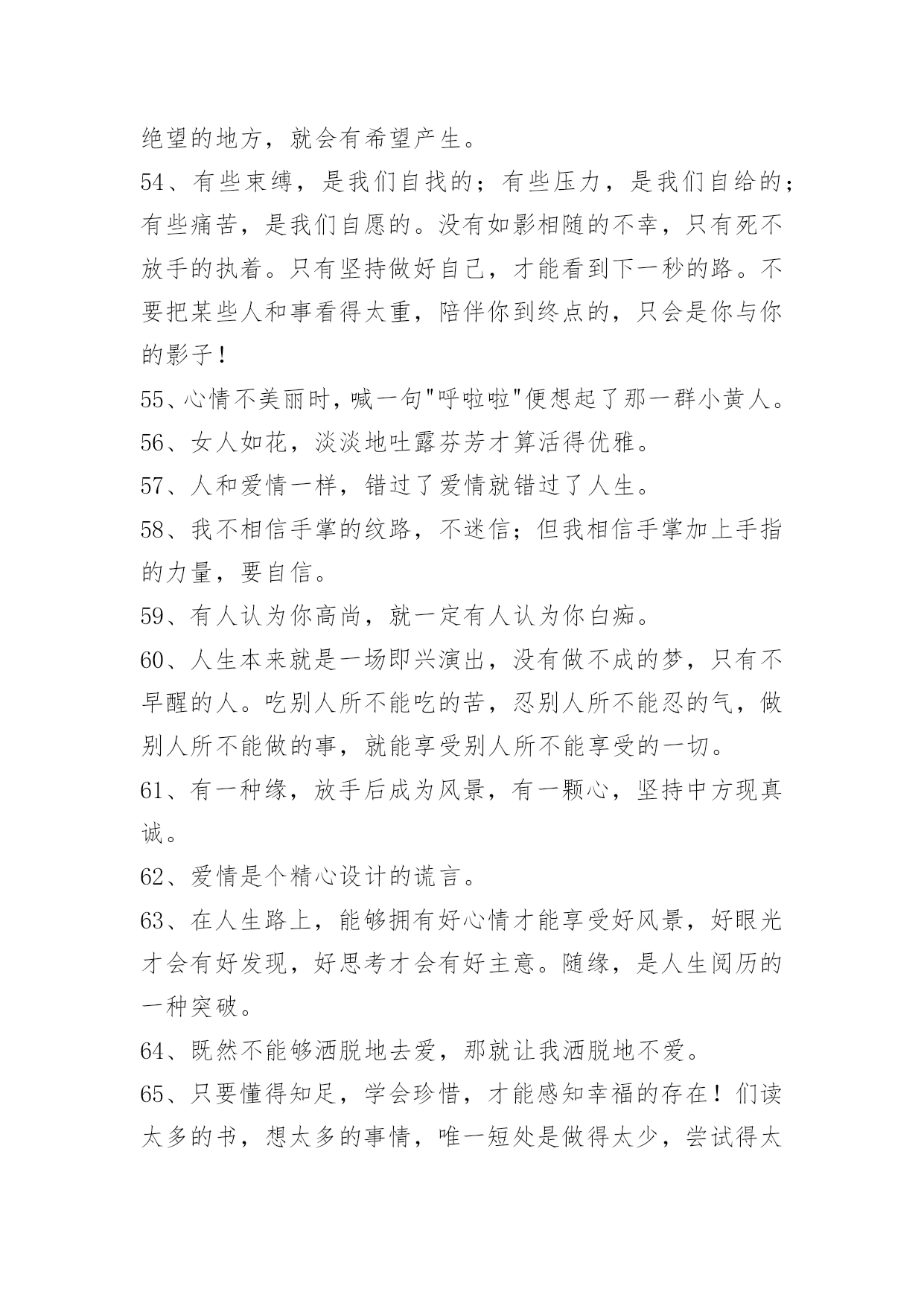 绝望的地方，就会有希望产生。

54、有些束缚，是我们自找的；有些压力，是我们自给的；有些痛苦，是我们自愿的。没有如影相随的不幸，只有死不放手的执着。只有坚持做好自己，才能看到下一秒的路。不要把某些人和事看得太重，陪伴你到终点的，只会是你与你的影子！

55、心情不美丽时，喊一句"呼啦啦"便想起了那一群小黄人。

56、女人如花，淡淡地吐露芬芳才算活得优雅。

57、人和爱情一样，错过了爱情就错过了人生。

58、我不相信手掌的纹路，不迷信；但我相信手掌加上手指的力量，要自信。

59、有人认为你高尚，就一定有人认为你白痴。

60、人生本来就是一场即兴演出，没有做不成的梦，只有不早醒的人。吃别人所不能吃的苦，忍别人所不能忍的气，做别人所不能做的事，就能享受别人所不能享受的一切。

61、有一种缘，放手后成为风景，有一颗心，坚持中方现真诚。

62、爱情是个精心设计的谎言。

63、在人生路上，能够拥有好心情才能享受好风景，好眼光才会有好发现，好思考才会有好主意。随缘，是人生阅历的一种突破。

64、既然不能够洒脱地去爱，那就让我洒脱地不爱。

65、只要懂得知足，学会珍惜，才能感知幸福的存在！们读太多的书，想太多的事情，唯一短处是做得太少，尝试得太